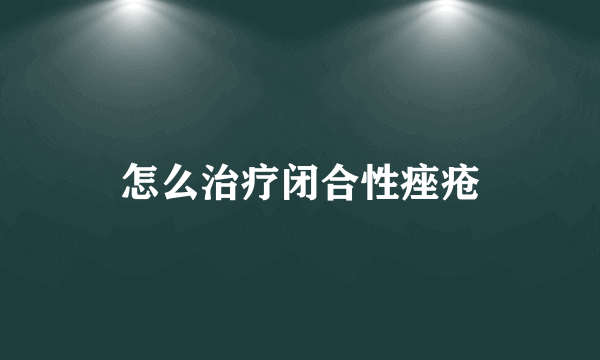 怎么治疗闭合性痤疮